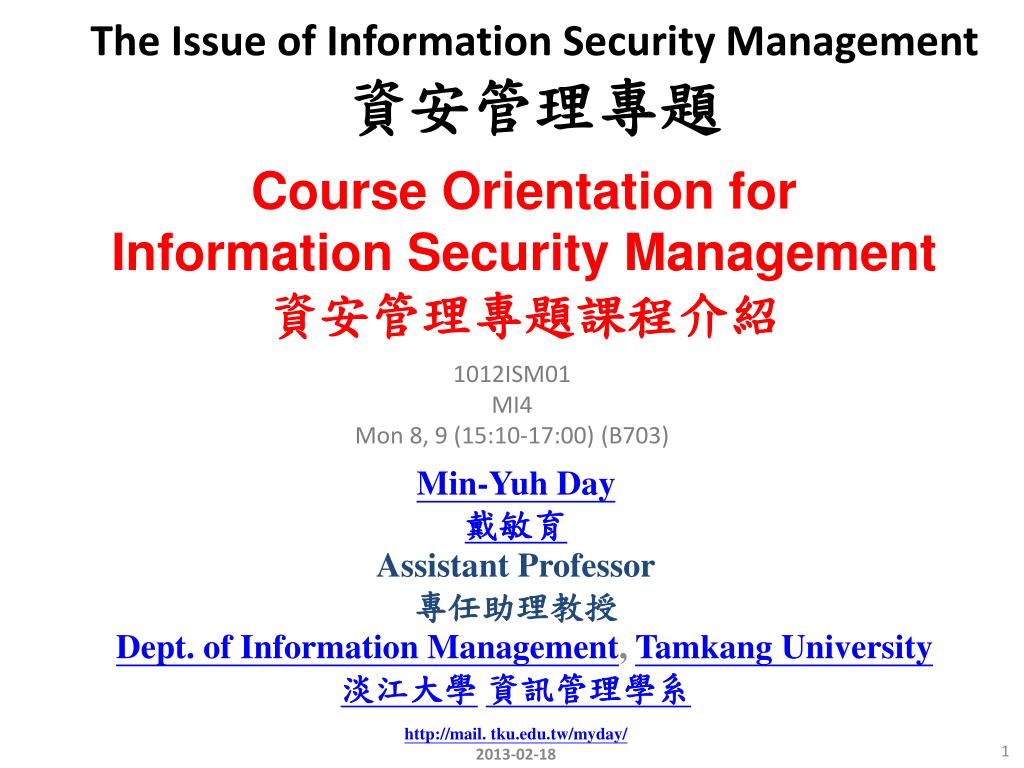 The Issue of Information Security Management
資安管理專題

Course Orientation for Information Security Management
資安管理專題課程介紹

1012ISM01
MI4
Mon 8, 9 (15:10-17:00) (B703)

Min-Yuh Day
戴敏育
Assistant Professor
專任助理教授
Dept. of Information Management, Tamkang University
淡江大學 資訊管理學系

http://mail. tku.edu.tw/myday/
2013-02-18

1